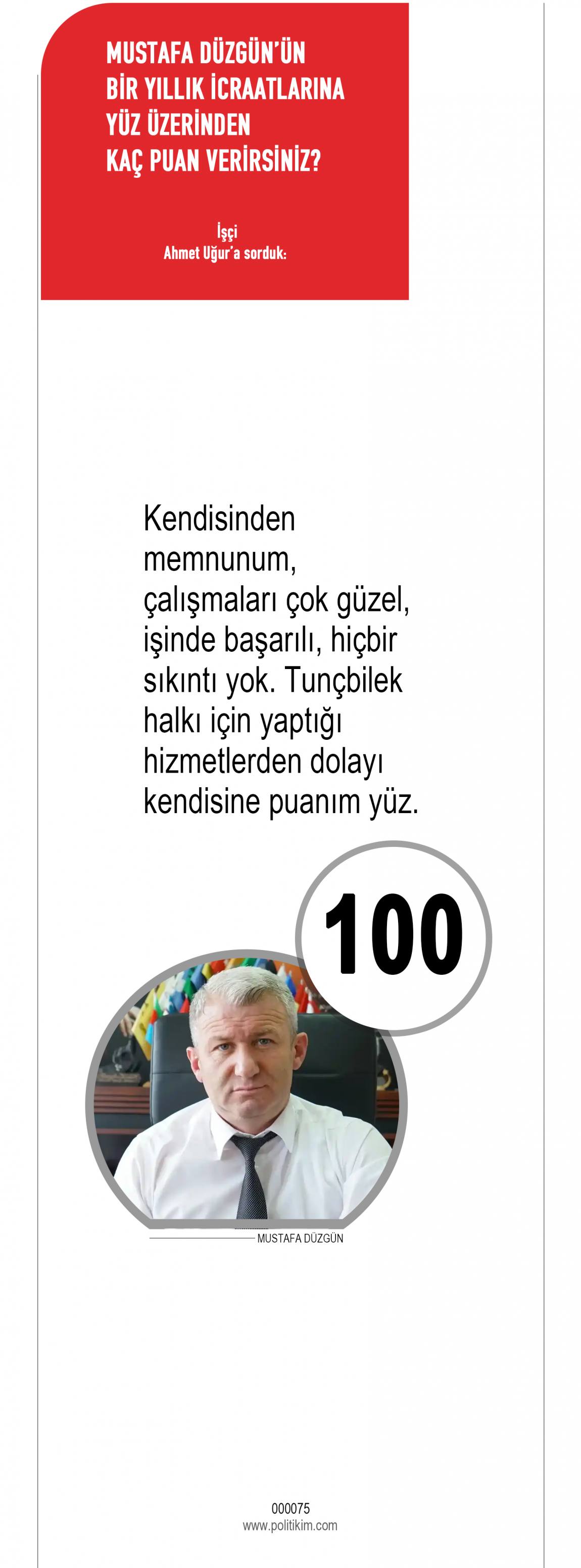 MUSTAFA DÜZGÜN'ÜN
BİR YILLIK İCRAATLARINA
YÜZ ÜZERİNDEN
KAÇ PUAN VERİRSİNİZ?

İşçi
Ahmet Uğur'a sorduk:

Kendisinden memnunum, çalışmaları çok güzel, işinde başarılı, hiçbir sıkıntı yok. Tunçbilek halkı için yaptığı hizmetlerden dolayı kendisine puanım yüz.

100

MUSTAFA DÜZGÜN

000075
www.politikim.com